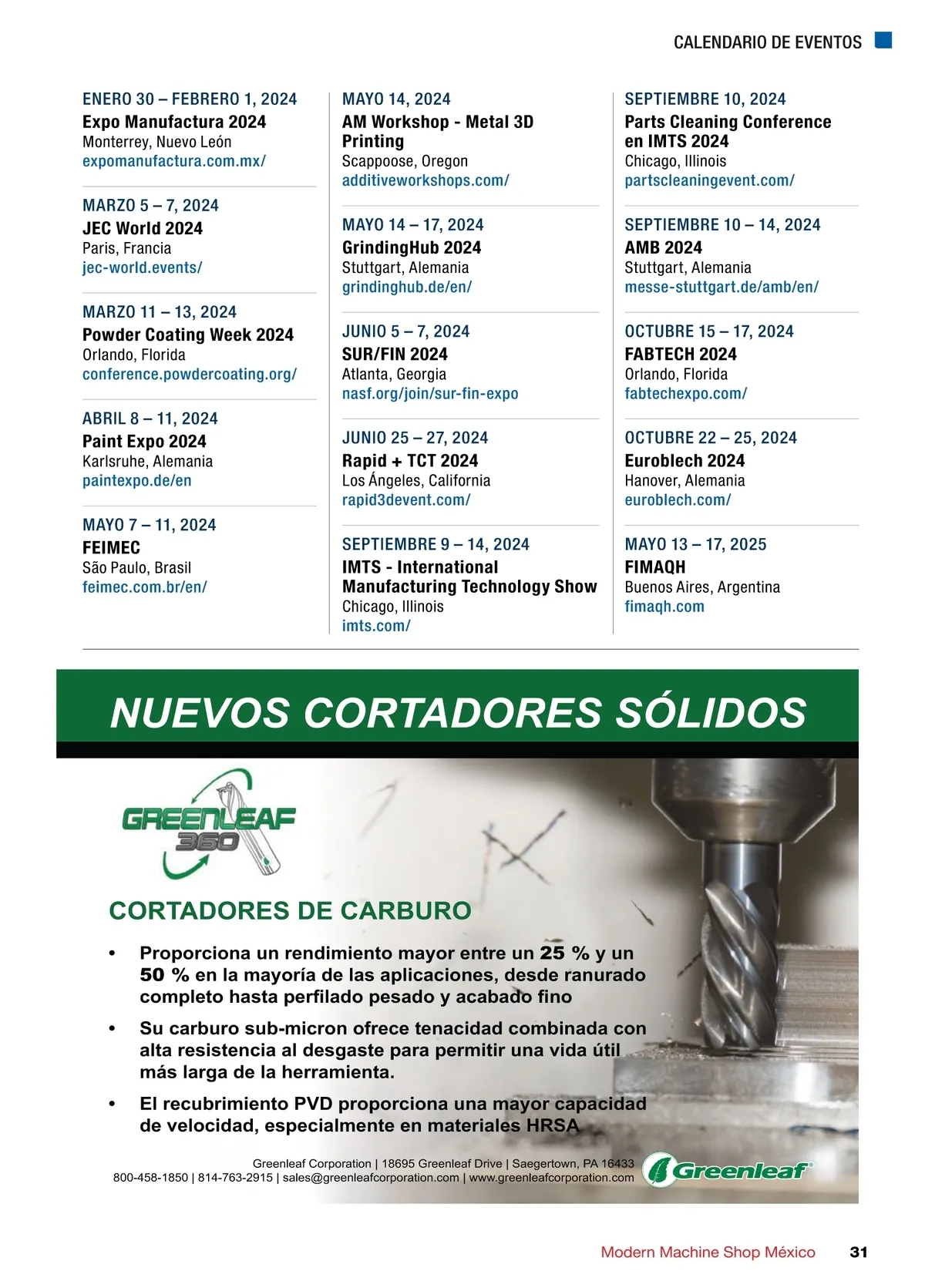 CALENDARIO DE EVENTOS

ENERO 30 – FEBRERO 1, 2024
Expo Manufactura 2024
Monterrey, Nuevo León
expomanufactura.com.mx/

MARZO 5 – 7, 2024
JEC World 2024
Paris, Francia
jec-world.events/

MARZO 11 – 13, 2024
Powder Coating Week 2024
Orlando, Florida
conference.powdercoating.org/

ABRIL 8 – 11, 2024
Paint Expo 2024
Karlsruhe, Alemania
paintexpo.de/en

MAYO 7 – 11, 2024
FEIMEC
São Paulo, Brasil
feimec.com.br/en/

MAYO 14, 2024
AM Workshop - Metal 3D Printing
Scappoose, Oregon
additiveworkshops.com/

MAYO 14 – 17, 2024
GrindingHub 2024
Stuttgart, Alemania
grindinghub.de/en/

JUNIO 5 – 7, 2024
SUR/FIN 2024
Atlanta, Georgia
nasf.org/join/sur-fin-expo

JUNIO 25 – 27, 2024
Rapid + TCT 2024
Los Ángeles, California
rapid3devent.com/

SEPTIEMBRE 9 – 14, 2024
IMTS - International Manufacturing Technology Show
Chicago, Illinois
imts.com/

SEPTIEMBRE 10, 2024
Parts Cleaning Conference en IMTS 2024
Chicago, Illinois
partscleaningevent.com/

SEPTIEMBRE 10 – 14, 2024
AMB 2024
Stuttgart, Alemania
messe-stuttgart.de/amb/en/

OCTUBRE 15 – 17, 2024
FABTECH 2024
Orlando, Florida
fabtechexpo.com/

OCTUBRE 22 – 25, 2024
Euroblech 2024
Hanover, Alemania
euroblech.com/

MAYO 13 – 17, 2025
FIMAQH
Buenos Aires, Argentina
fimaqh.com

NUEVOS CORTADORES SÓLIDOS

GREENLEAF 360

CORTADORES DE CARBURO

• Proporciona un rendimiento mayor entre un 25 % y un 50 % en la mayoría de las aplicaciones, desde ranurado completo hasta perfilado pesado y acabado fino

• Su carburo sub-micron ofrece tenacidad combinada con alta resistencia al desgaste para permitir una vida útil más larga de la herramienta.

• El recubrimiento PVD proporciona una mayor capacidad de velocidad, especialmente en materiales HRSA

Greenleaf Corporation | 18695 Greenleaf Drive | Saegertown, PA 16433
800-458-1850 | 814-763-2915 | sales@greenleafcorporation.com | www.greenleafcorporation.com

Greenleaf®

Modern Machine Shop México 31